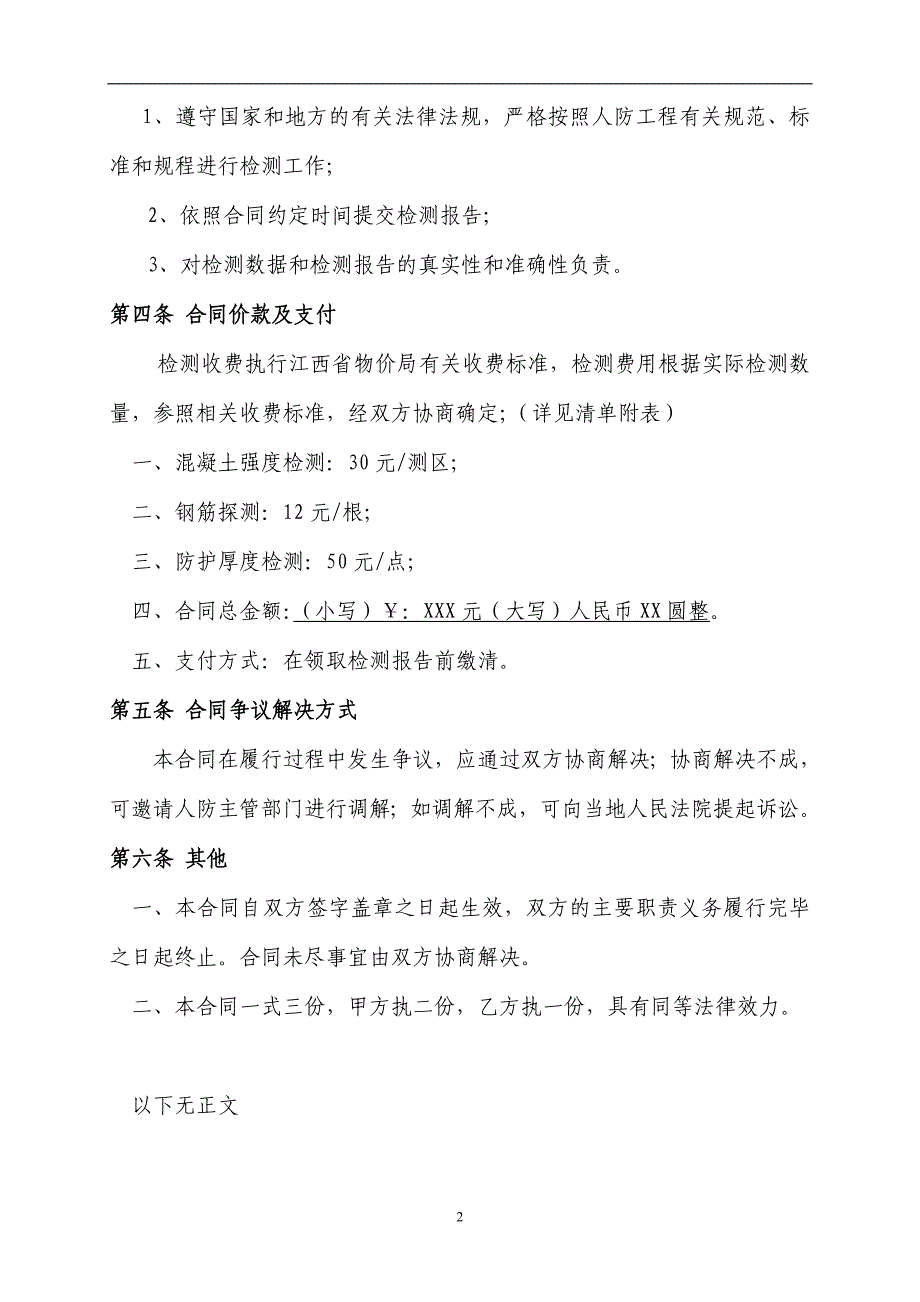 1、遵守国家和地方的有关法律法规，严格按照人防工程有关规范、标准和规程进行检测工作;

2、依照合同约定时间提交检测报告;

3、对检测数据和检测报告的真实性和准确性负责。

第四条 合同价款及支付

检测收费执行江西省物价局有关收费标准，检测费用根据实际检测数量，参照相关收费标准，经双方协商确定;（详见清单附表）

一、混凝土强度检测：30元/测区;

二、钢筋探测：12元/根;

三、防护厚度检测：50元/点;

四、合同总金额：（小写）￥：XXX元（大写）人民币XX圆整。

五、支付方式：在领取检测报告前缴清。

第五条 合同争议解决方式

本合同在履行过程中发生争议，应通过双方协商解决；协商解决不成，可邀请人防主管部门进行调解；如调解不成，可向当地人民法院提起诉讼。

第六条 其他

一、本合同自双方签字盖章之日起生效，双方的主要职责义务履行完毕之日起终止。合同未尽事宜由双方协商解决。

二、本合同一式三份，甲方执二份，乙方执一份，具有同等法律效力。

以下无正文

2